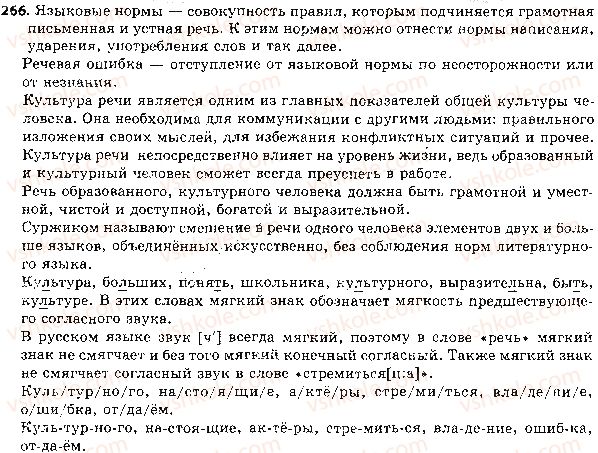 266. Языковые нормы — совокупность правил, которым подчиняется грамотная письменная и устная речь. К этим нормам можно отнести нормы написания, ударения, употребления слов и так далее.

Речевая ошибка — отступление от языковой нормы по неосторожности или от незнания.

Культура речи является одним из главных показателей общей культуры человека. Она необходима для коммуникации с другими людьми: правильного изложения своих мыслей, для избежания конфликтных ситуаций и прочее. Культура речи непосредственно влияет на уровень жизни, ведь образованный и культурный человек сможет всегда преуспеть в работе.

Речь образованного, культурного человека должна быть грамотной и уместной, чистой и доступной, богатой и выразительной.

Суржиком называют смешение в речи одного человека элементов двух и больше языков, объединённых искусственно, без соблюдения норм литературного языка.

Культура, больших, понять, школьника, культурного, выразительна, быть, культуре. В этих словах мягкий знак обозначает мягкость предшествующего согласного звука.

В русском языке звук [ч'] всегда мягкий, поэтому в слове «речь» мягкий знак не смягчает и без того мягкий конечный согласный. Также мягкий знак не смягчает согласный звук в слове «стремиться[ца]».

Куль/тур/но/го, на/сто/я/щи/е, а/ктё/ры, стре/ми/ться, вла/де/ни/е, о/ши/бка, от/да/ём.

Куль-тур-но-го, на-стоя-щие, ак-тё-ры, стре-мить-ся, вла-де-ние, ошиб-ка, от-да-ём.